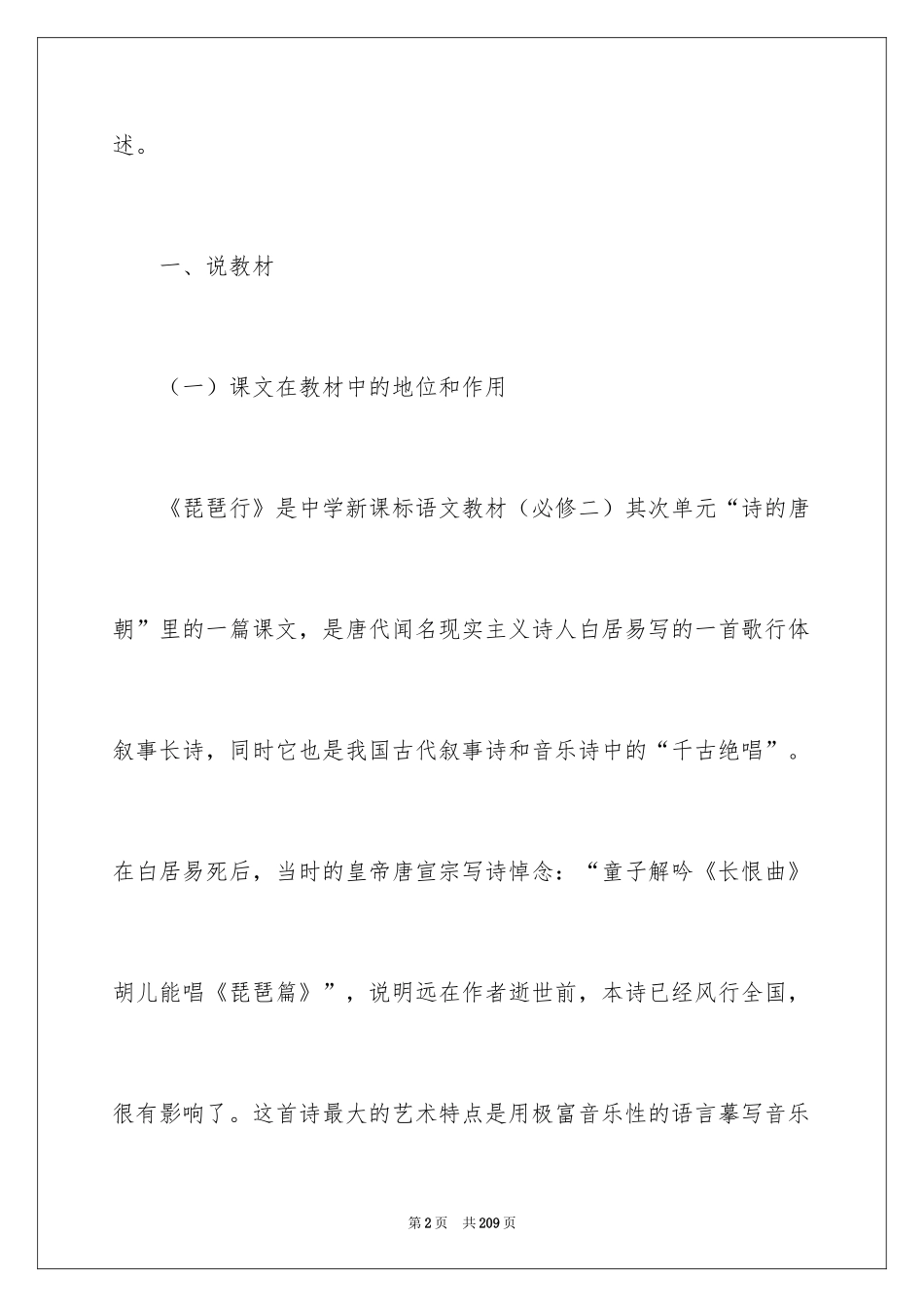 述。

一、说教材

（一）课文在教材中的地位和作用

《琵琶行》是中学新课标语文教材（必修二）其次单元“诗的唐朝”里的一篇课文，是唐代闻名现实主义诗人白居易写的一首歌行体叙事长诗，同时它也是我国古代叙事诗和音乐诗中的“千古绝唱”。在白居易死后，当时的皇帝唐宣宗写诗悼念：“童子解吟《长恨曲》胡儿能唱《琵琶篇》”，说明远在作者逝世前，本诗已经风行全国，很有影响了。这首诗最大的艺术特点是用极富音乐性的语言摹写音乐

第2页　共209页